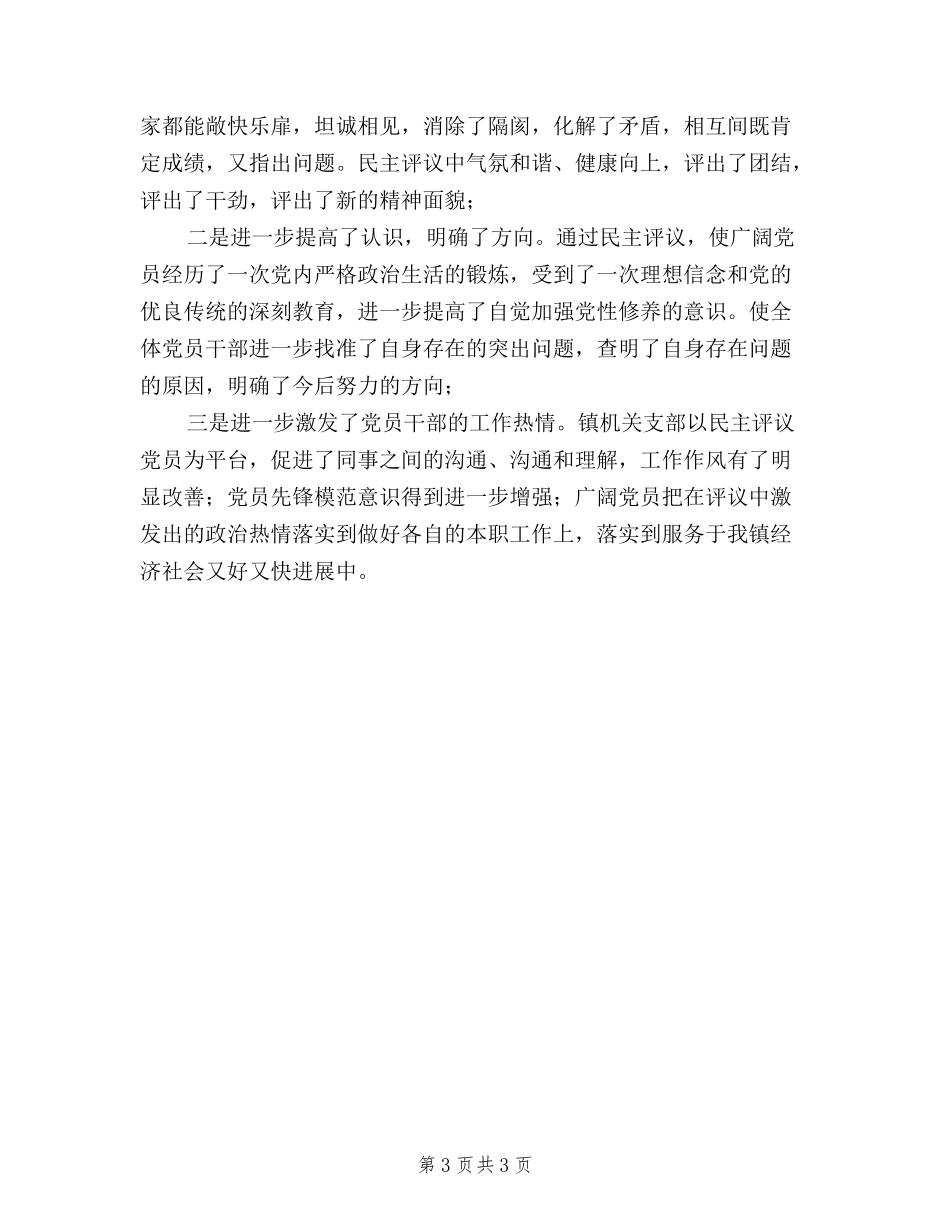 家都能敞快乐扉，坦诚相见，消除了隔阂，化解了矛盾，相互间既肯定成绩，又指出问题。民主评议中气氛和谐、健康向上，评出了团结，评出了干劲，评出了新的精神面貌；

二是进一步提高了认识，明确了方向。通过民主评议，使广阔党员经历了一次党内严格政治生活的锻炼，受到了一次理想信念和党的优良传统的深刻教育，进一步提高了自觉加强党性修养的意识。使全体党员干部进一步找准了自身存在的突出问题，查明了自身存在问题的原因，明确了今后努力的方向；

三是进一步激发了党员干部的工作热情。镇机关支部以民主评议党员为平台，促进了同事之间的沟通、沟通和理解，工作作风有了明显改善；党员先锋模范意识得到进一步增强；广阔党员把在评议中激发出的政治热情落实到做好各自的本职工作上，落实到服务于我镇经济社会又好又快进展中。

第 3 页 共 3 页